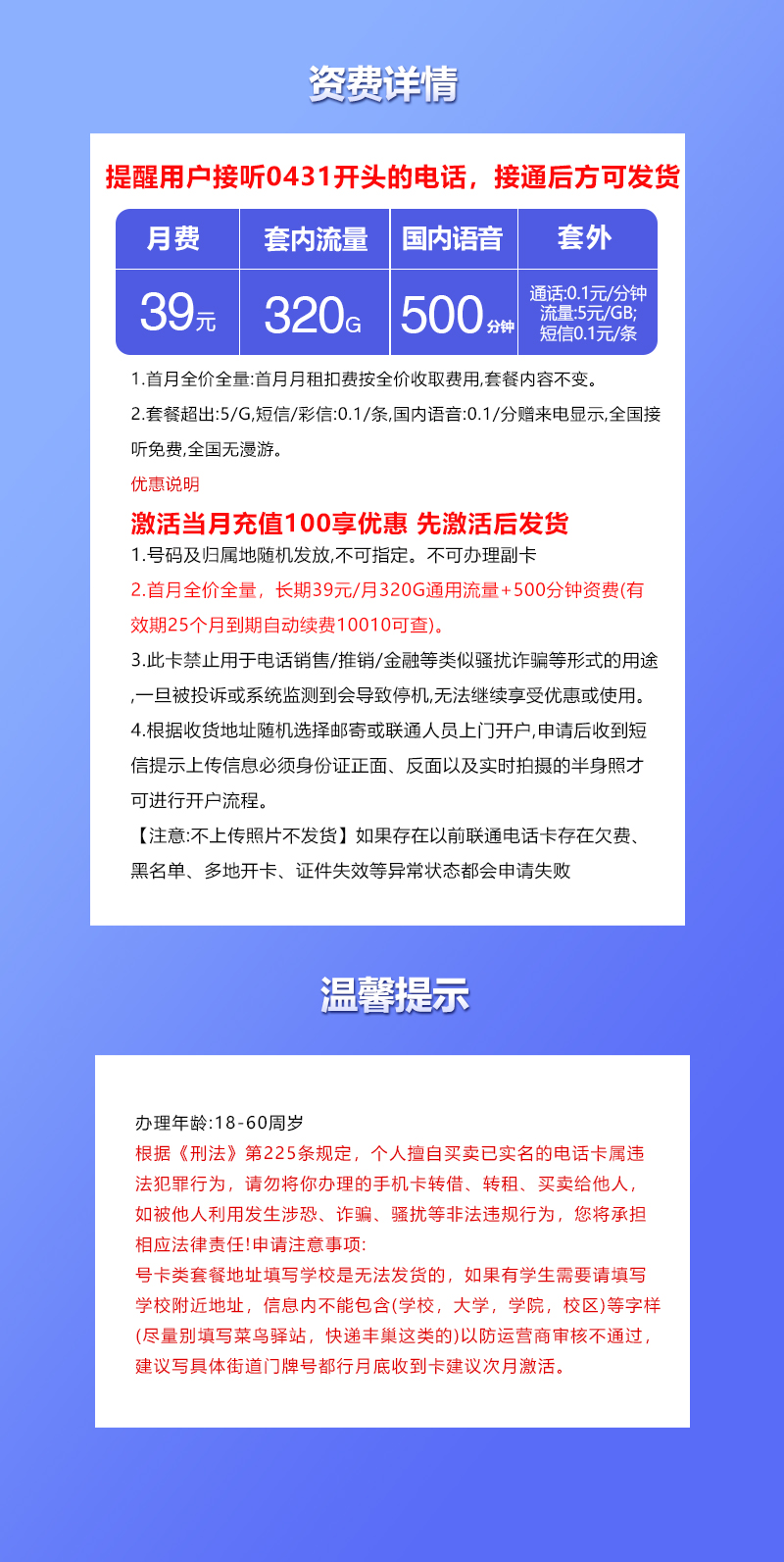 资费详情

提醒用户接听0431开头的电话，接通后方可发货

| 月费 | 套内流量 | 国内语音 | 套外 |
|---|---|---|---|
| 39元 | 320G | 500分钟 | 通话:0.1元/分钟 流量:5元/GB; 短信0.1元/条 |

1.首月全价全量:首月月租扣费按全价收取费用,套餐内容不变。

2.套餐超出:5/G,短信/彩信:0.1/条,国内语音:0.1/分赠来电显示,全国接听免费,全国无漫游。

优惠说明

激活当月充值100享优惠 先激活后发货

1.号码及归属地随机发放,不可指定。不可办理副卡

2.首月全价全量，长期39元/月320G通用流量+500分钟资费(有效期25个月到期自动续费10010可查)。

3.此卡禁止用于电话销售/推销/金融等类似骚扰诈骗等形式的用途,一旦被投诉或系统监测到会导致停机,无法继续享受优惠或使用。

4.根据收货地址随机选择邮寄或联通人员上门开户,申请后收到短信提示上传信息必须身份证正面、反面以及实时拍摄的半身照才可进行开户流程。

【注意:不上传照片不发货】如果存在以前联通电话卡存在欠费、黑名单、多地开卡、证件失效等异常状态都会申请失败

温馨提示

办理年龄:18-60周岁

根据《刑法》第225条规定，个人擅自买卖已实名的电话卡属违法犯罪行为，请勿将你办理的手机卡转借、转租、买卖给他人，如被他人利用发生涉恐、诈骗、骚扰等非法违规行为，您将承担相应法律责任!申请注意事项:

号卡类套餐地址填写学校是无法发货的，如果有学生需要请填写学校附近地址，信息内不能包含(学校，大学，学院，校区)等字样(尽量别填写菜鸟驿站，快递丰巢这类的)以防运营商审核不通过，建议写具体街道门牌号都行月底收到卡建议次月激活。